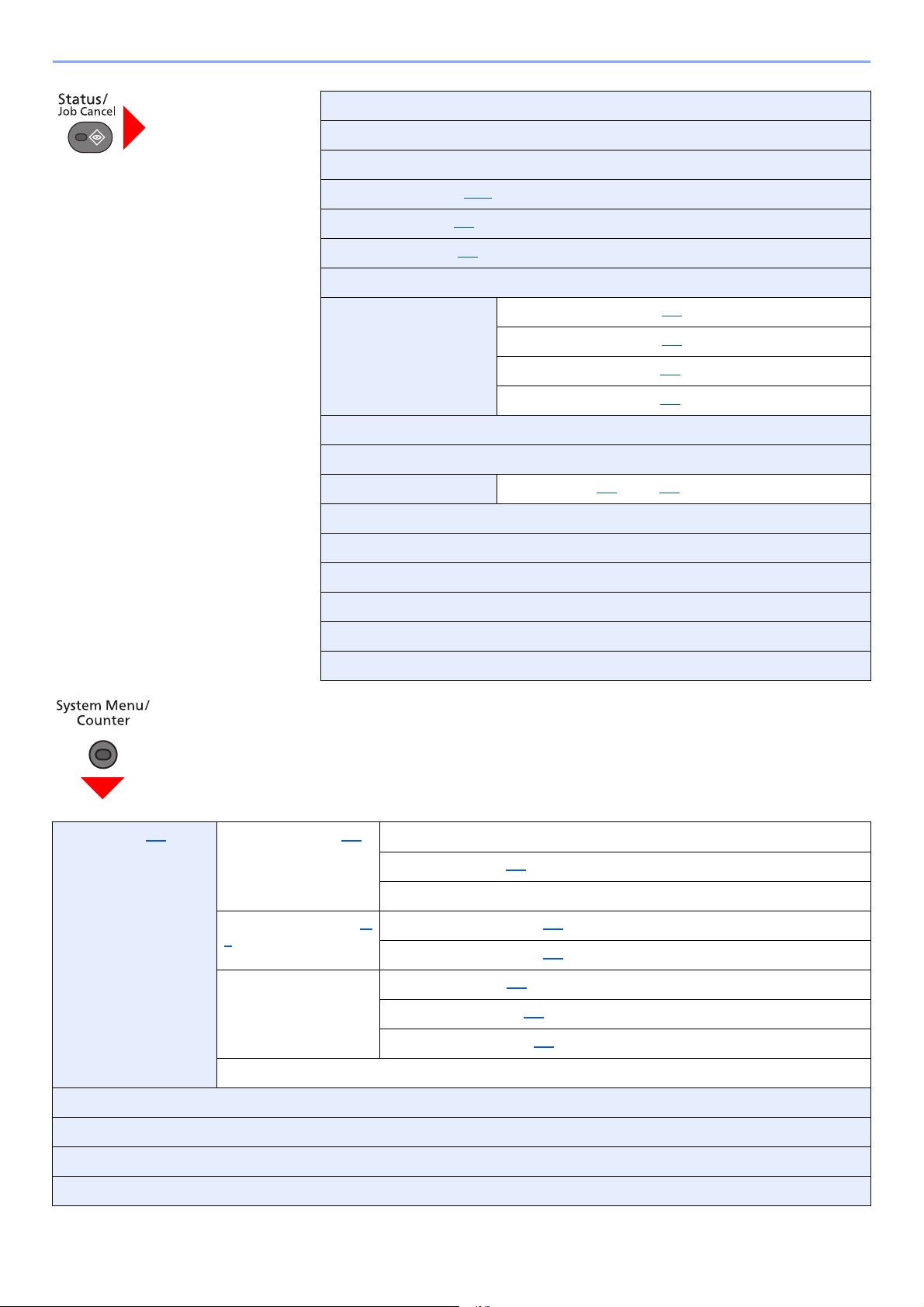 Status/
Job Cancel

System Menu/
Counter